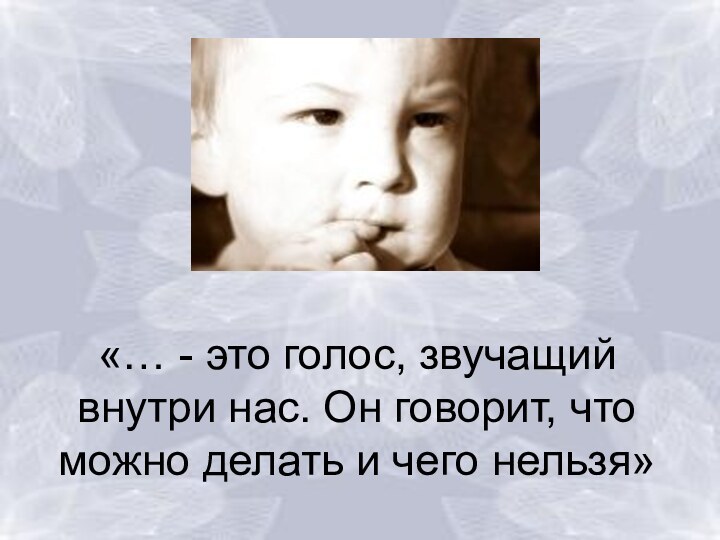 «… - это голос, звучащий внутри нас. Он говорит, что можно делать и чего нельзя»